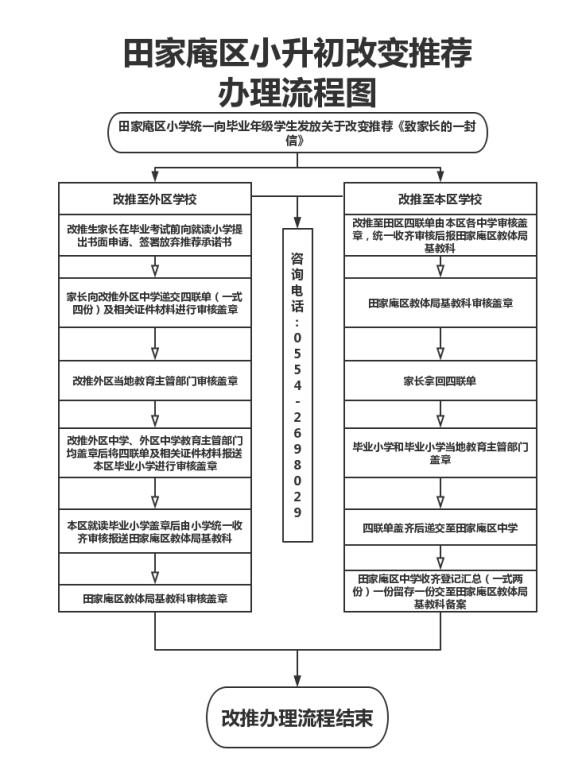 田家庵区小升初改变推荐办理流程图

田家庵区小学统一向毕业年级学生发放关于改变推荐《致家长的一封信》

改推至外区学校

改推生家长在毕业考试前向就读小学提出书面申请、签署放弃推荐承诺书

家长向改推外区中学递交四联单（一式四份）及相关证件材料进行审核盖章

改推外区当地教育主管部门审核盖章

改推外区中学、外区中学教育主管部门均盖章后将四联单及相关证件材料报送本区毕业小学进行审核盖章

本区就读毕业小学盖章后由小学统一收齐审核报送田家庵区教体局基教科

田家庵区教体局基教科审核盖章

咨询电话：0554-2698029

改推至本区学校

改推至田区四联单由本区各中学审核盖章，统一收齐审核后报田家庵区教体局基教科

田家庵区教体局基教科审核盖章

家长拿回四联单

毕业小学和毕业小学当地教育主管部门盖章

四联单盖齐后递交至田家庵区中学

田家庵区中学收齐登记汇总（一式两份）一份留存一份交至田家庵区教体局基教科备案

改推办理流程结束